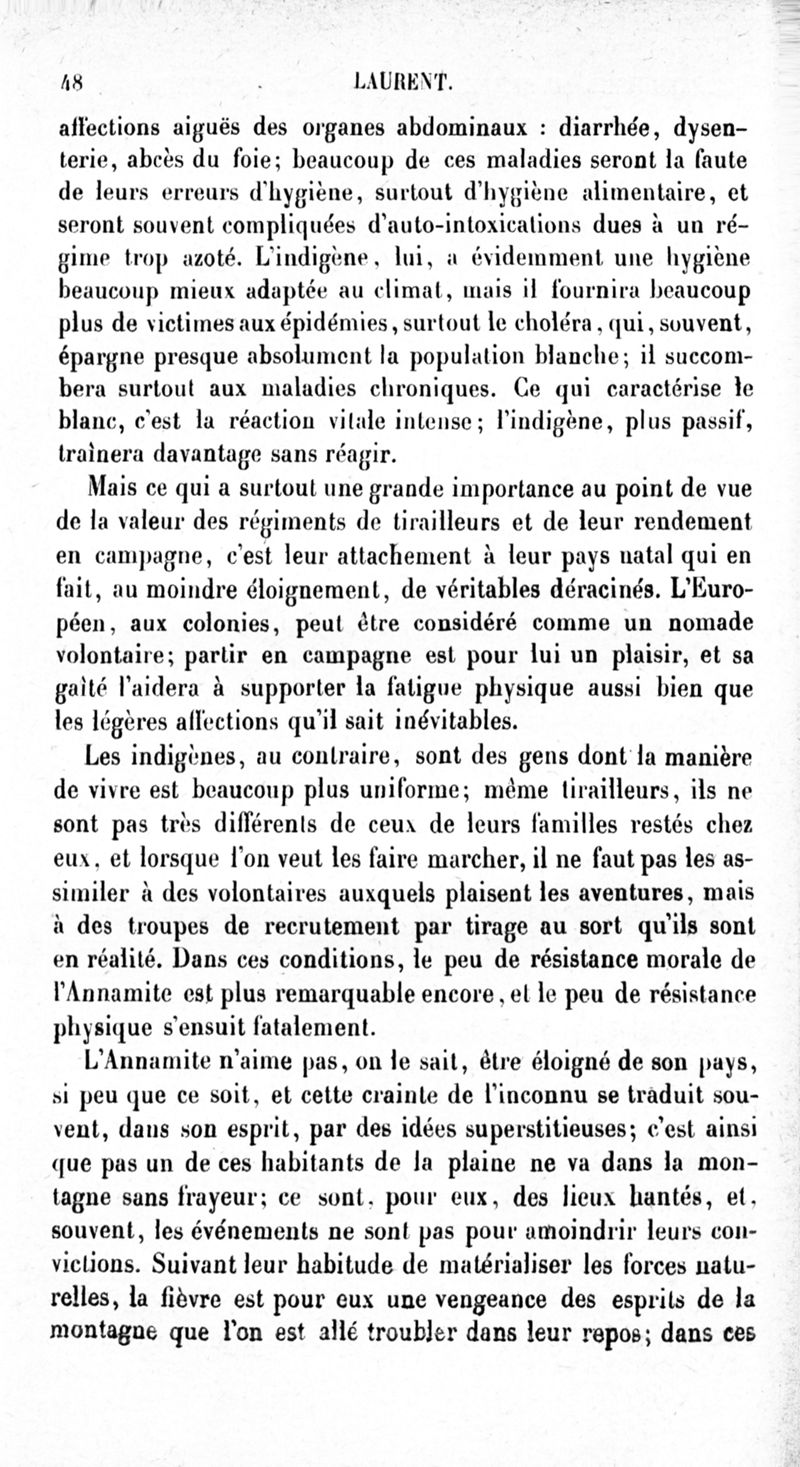 48 LAURENT.

affections aiguës des organes abdominaux : diarrhée, dysenterie, abcès du foie; beaucoup de ces maladies seront la faute de leurs erreurs d'hygiène, surtout d'hygiène alimentaire, et seront souvent compliquées d'auto-intoxications dues à un régime trop azoté. L'indigène, lui, a évidemment une hygiène beaucoup mieux adaptée au climat, mais il fournira beaucoup plus de victimes aux épidémies, surtout le choléra, qui, souvent, épargne presque absolument la population blanche; il succombera surtout aux maladies chroniques. Ce qui caractérise le blanc, c'est la réaction vitale intense; l'indigène, plus passif, traînera davantage sans réagir.

Mais ce qui a surtout une grande importance au point de vue de la valeur des régiments de tirailleurs et de leur rendement en campagne, c'est leur attachement à leur pays natal qui en fait, au moindre éloignement, de véritables déracinés. L'Européen, aux colonies, peut être considéré comme un nomade volontaire; partir en campagne est pour lui un plaisir, et sa gaîté l'aidera à supporter la fatigue physique aussi bien que les légères affections qu'il sait inévitables.

Les indigènes, au contraire, sont des gens dont la manière de vivre est beaucoup plus uniforme; même tirailleurs, ils ne sont pas très différents de ceux de leurs familles restés chez eux, et lorsque l'on veut les faire marcher, il ne faut pas les assimiler à des volontaires auxquels plaisent les aventures, mais à des troupes de recrutement par tirage au sort qu'ils sont en réalité. Dans ces conditions, le peu de résistance morale de l'Annamite est plus remarquable encore, et le peu de résistance physique s'ensuit fatalement.

L'Annamite n'aime pas, on le sait, être éloigné de son pays, si peu que ce soit, et cette crainte de l'inconnu se traduit souvent, dans son esprit, par des idées superstitieuses; c'est ainsi que pas un de ces habitants de la plaine ne va dans la montagne sans frayeur; ce sont, pour eux, des lieux hantés, et, souvent, les événements ne sont pas pour amoindrir leurs convictions. Suivant leur habitude de matérialiser les forces naturelles, la fièvre est pour eux une vengeance des esprits de la montagne que l'on est allé troubler dans leur repos; dans ces